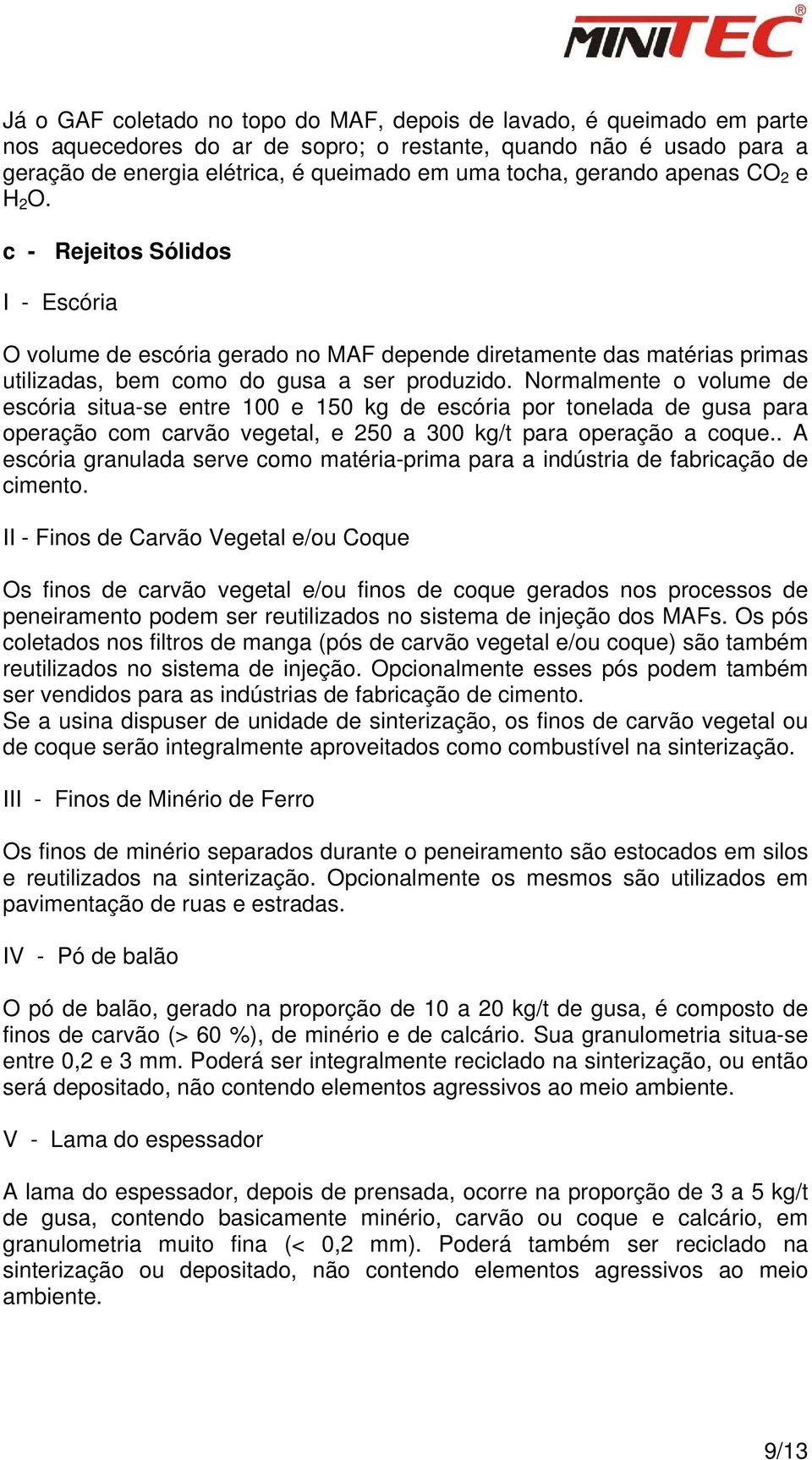 MINITEC®

Já o GAF coletado no topo do MAF, depois de lavado, é queimado em parte nos aquecedores do ar de sopro; o restante, quando não é usado para a geração de energia elétrica, é queimado em uma tocha, gerando apenas $CO_2$ e $H_2O$.

c - Rejeitos Sólidos

I - Escória

O volume de escória gerado no MAF depende diretamente das matérias primas utilizadas, bem como do gusa a ser produzido. Normalmente o volume de escória situa-se entre 100 e 150 kg de escória por tonelada de gusa para operação com carvão vegetal, e 250 a 300 kg/t para operação a coque.. A escória granulada serve como matéria-prima para a indústria de fabricação de cimento.

II - Finos de Carvão Vegetal e/ou Coque

Os finos de carvão vegetal e/ou finos de coque gerados nos processos de peneiramento podem ser reutilizados no sistema de injeção dos MAFs. Os pós coletados nos filtros de manga (pós de carvão vegetal e/ou coque) são também reutilizados no sistema de injeção. Opcionalmente esses pós podem também ser vendidos para as indústrias de fabricação de cimento.
Se a usina dispuser de unidade de sinterização, os finos de carvão vegetal ou de coque serão integralmente aproveitados como combustível na sinterização.

III - Finos de Minério de Ferro

Os finos de minério separados durante o peneiramento são estocados em silos e reutilizados na sinterização. Opcionalmente os mesmos são utilizados em pavimentação de ruas e estradas.

IV - Pó de balão

O pó de balão, gerado na proporção de 10 a 20 kg/t de gusa, é composto de finos de carvão (> 60 %), de minério e de calcário. Sua granulometria situa-se entre 0,2 e 3 mm. Poderá ser integralmente reciclado na sinterização, ou então será depositado, não contendo elementos agressivos ao meio ambiente.

V - Lama do espessador

A lama do espessador, depois de prensada, ocorre na proporção de 3 a 5 kg/t de gusa, contendo basicamente minério, carvão ou coque e calcário, em granulometria muito fina (< 0,2 mm). Poderá também ser reciclado na sinterização ou depositado, não contendo elementos agressivos ao meio ambiente.

9/13